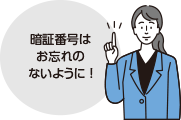 暗証番号は
お忘れの
ないように！